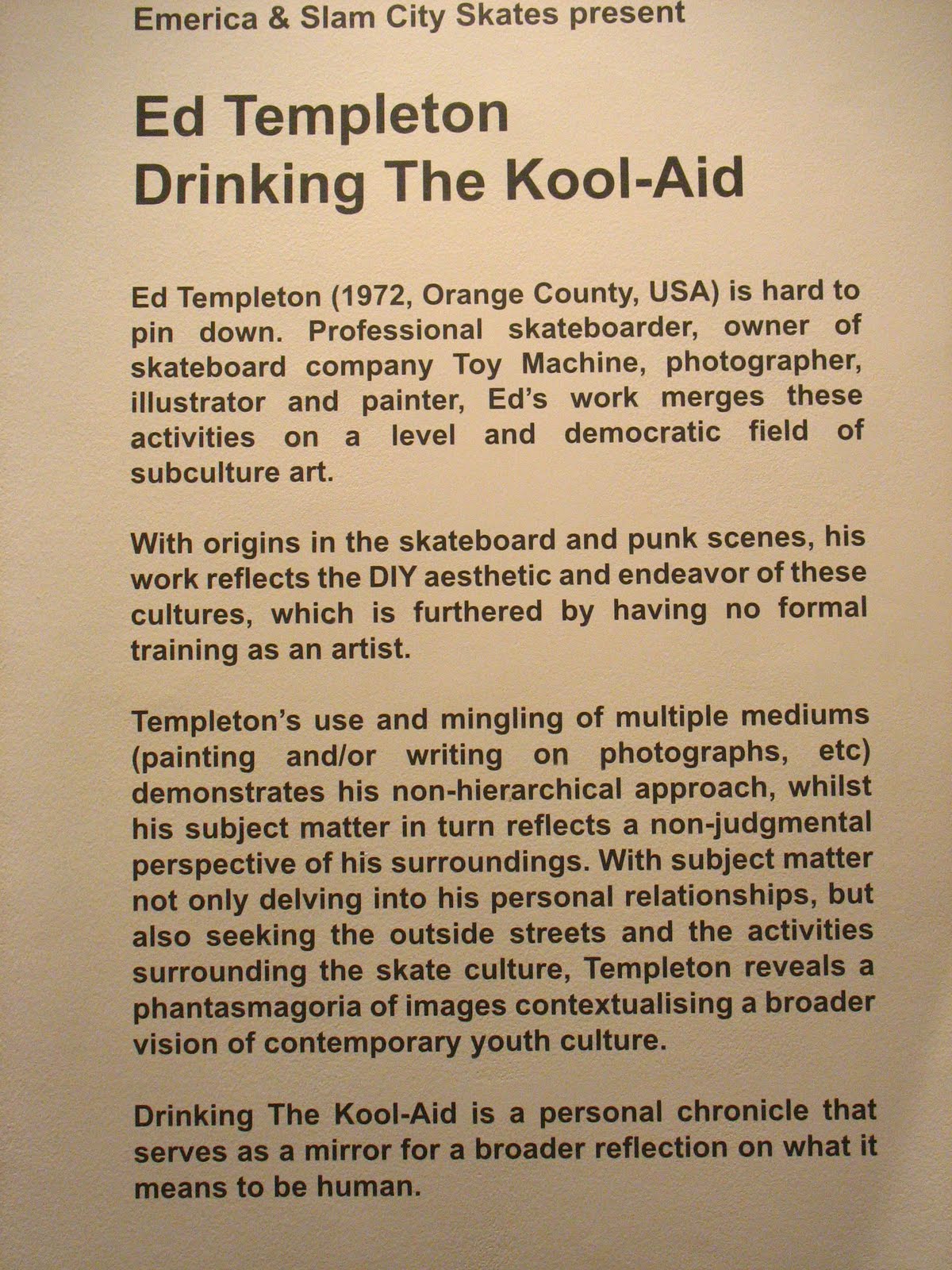 Emerica & Slam City Skates present

Ed Templeton
Drinking The Kool-Aid

Ed Templeton (1972, Orange County, USA) is hard to pin down. Professional skateboarder, owner of skateboard company Toy Machine, photographer, illustrator and painter, Ed's work merges these activities on a level and democratic field of subculture art.

With origins in the skateboard and punk scenes, his work reflects the DIY aesthetic and endeavor of these cultures, which is furthered by having no formal training as an artist.

Templeton's use and mingling of multiple mediums (painting and/or writing on photographs, etc) demonstrates his non-hierarchical approach, whilst his subject matter in turn reflects a non-judgmental perspective of his surroundings. With subject matter not only delving into his personal relationships, but also seeking the outside streets and the activities surrounding the skate culture, Templeton reveals a phantasmagoria of images contextualising a broader vision of contemporary youth culture.

Drinking The Kool-Aid is a personal chronicle that serves as a mirror for a broader reflection on what it means to be human.